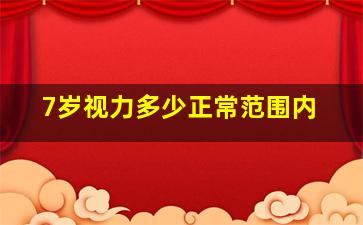 7岁视力多少正常范围内